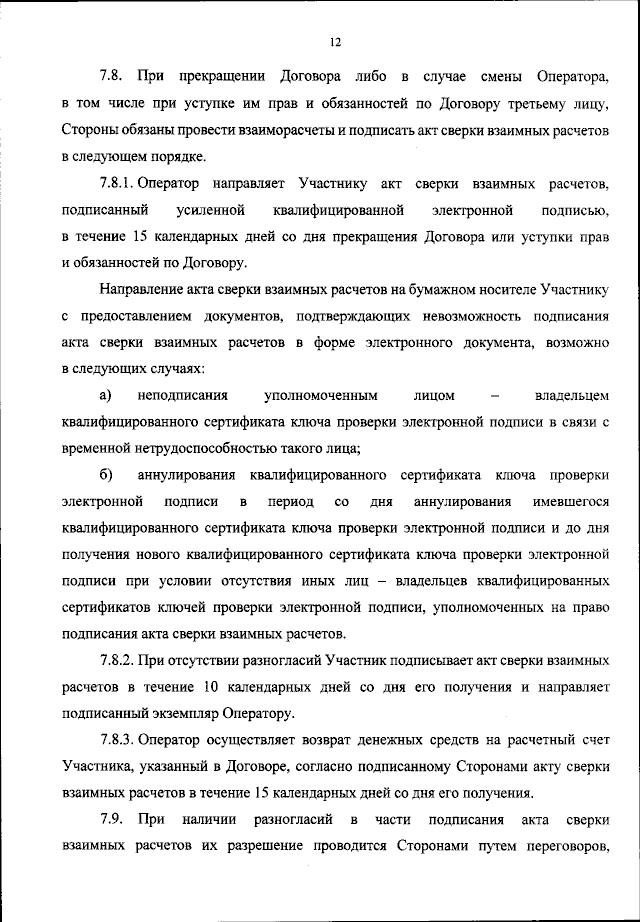 12

7.8. При прекращении Договора либо в случае смены Оператора, в том числе при уступке им прав и обязанностей по Договору третьему лицу, Стороны обязаны провести взаиморасчеты и подписать акт сверки взаимных расчетов в следующем порядке.

7.8.1. Оператор направляет Участнику акт сверки взаимных расчетов, подписанный усиленной квалифицированной электронной подписью, в течение 15 календарных дней со дня прекращения Договора или уступки прав и обязанностей по Договору.

Направление акта сверки взаимных расчетов на бумажном носителе Участнику с предоставлением документов, подтверждающих невозможность подписания акта сверки взаимных расчетов в форме электронного документа, возможно в следующих случаях:

а) неподписания уполномоченным лицом – владельцем квалифицированного сертификата ключа проверки электронной подписи в связи с временной нетрудоспособностью такого лица;

б) аннулирования квалифицированного сертификата ключа проверки электронной подписи в период со дня аннулирования имевшегося квалифицированного сертификата ключа проверки электронной подписи и до дня получения нового квалифицированного сертификата ключа проверки электронной подписи при условии отсутствия иных лиц – владельцев квалифицированных сертификатов ключей проверки электронной подписи, уполномоченных на право подписания акта сверки взаимных расчетов.

7.8.2. При отсутствии разногласий Участник подписывает акт сверки взаимных расчетов в течение 10 календарных дней со дня его получения и направляет подписанный экземпляр Оператору.

7.8.3. Оператор осуществляет возврат денежных средств на расчетный счет Участника, указанный в Договоре, согласно подписанному Сторонами акту сверки взаимных расчетов в течение 15 календарных дней со дня его получения.

7.9. При наличии разногласий в части подписания акта сверки взаимных расчетов их разрешение проводится Сторонами путем переговоров,